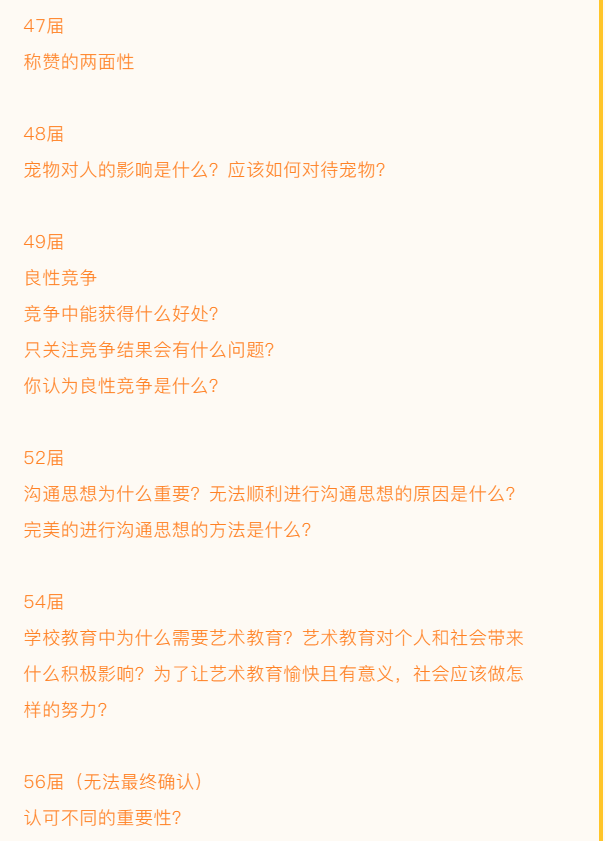 47届
称赞的两面性

48届
宠物对人的影响是什么？应该如何对待宠物？

49届
良性竞争
竞争中能获得什么好处？
只关注竞争结果会有什么问题？
你认为良性竞争是什么？

52届
沟通思想为什么重要？无法顺利进行沟通思想的原因是什么？
完美的进行沟通思想的方法是什么？

54届
学校教育中为什么需要艺术教育？艺术教育对个人和社会带来什么积极影响？为了让艺术教育愉快且有意义，社会应该做怎样的努力？

56届（无法最终确认）
认可不同的重要性？